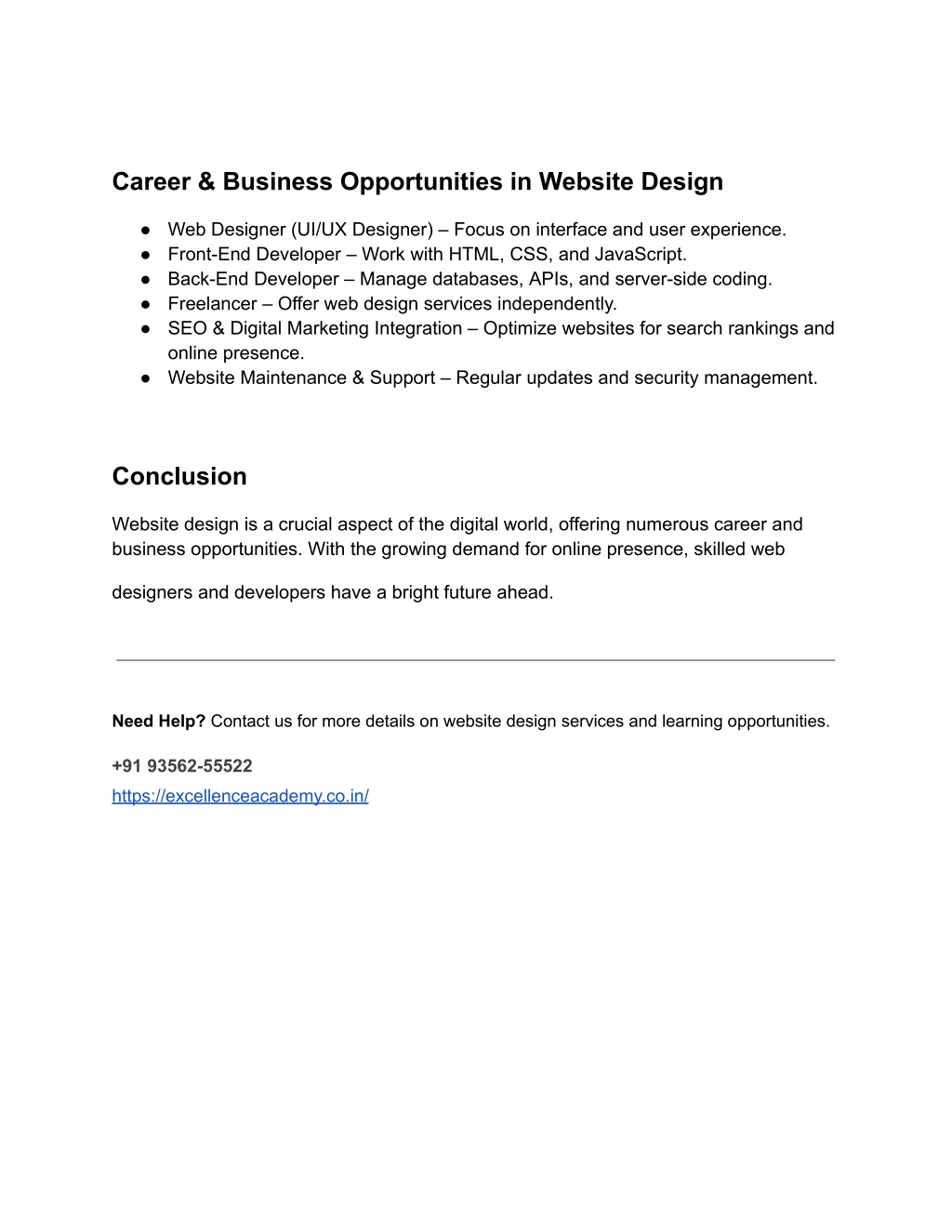 Career & Business Opportunities in Website Design

● Web Designer (UI/UX Designer) – Focus on interface and user experience.
● Front-End Developer – Work with HTML, CSS, and JavaScript.
● Back-End Developer – Manage databases, APIs, and server-side coding.
● Freelancer – Offer web design services independently.
● SEO & Digital Marketing Integration – Optimize websites for search rankings and online presence.
● Website Maintenance & Support – Regular updates and security management.

Conclusion

Website design is a crucial aspect of the digital world, offering numerous career and business opportunities. With the growing demand for online presence, skilled web

designers and developers have a bright future ahead.

Need Help? Contact us for more details on website design services and learning opportunities.

+91 93562-55522
https://excellenceacademy.co.in/